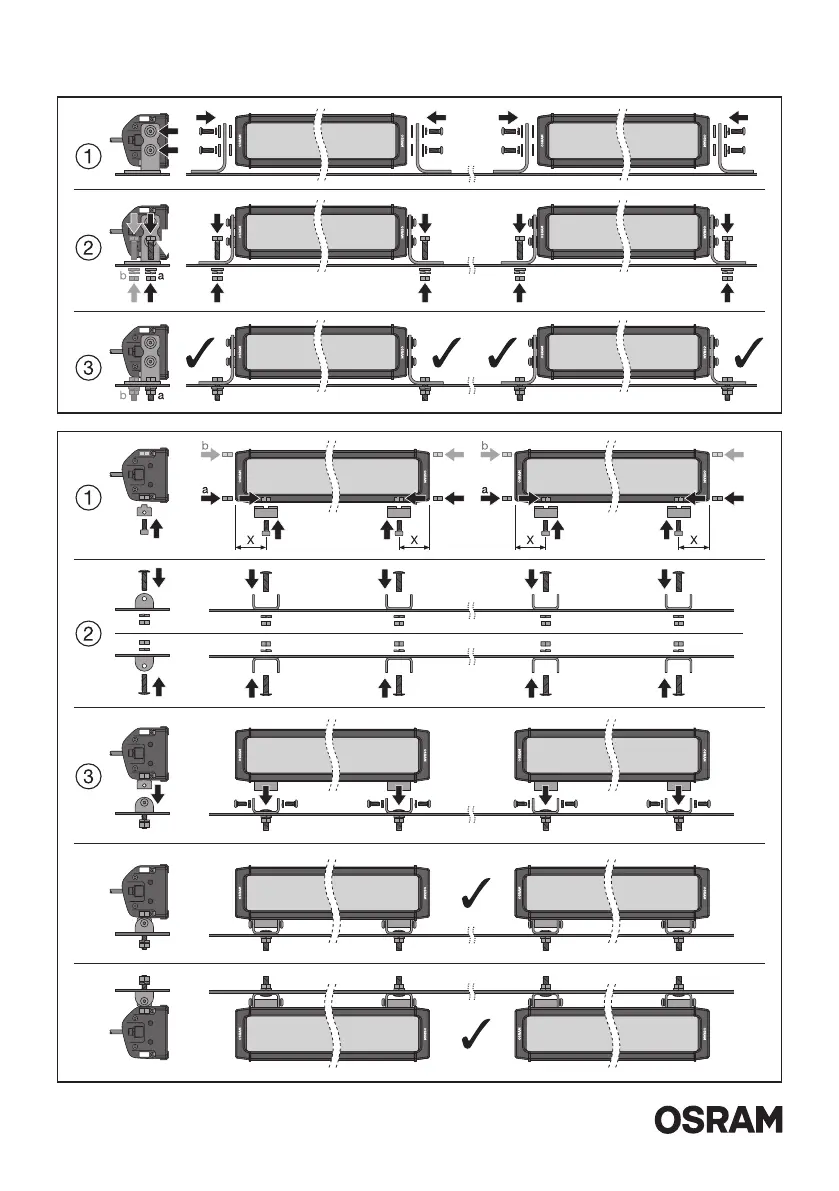 ①

②

b a

③

b a

①

b

a

x x

b

a

x x

②

③

OSRAM